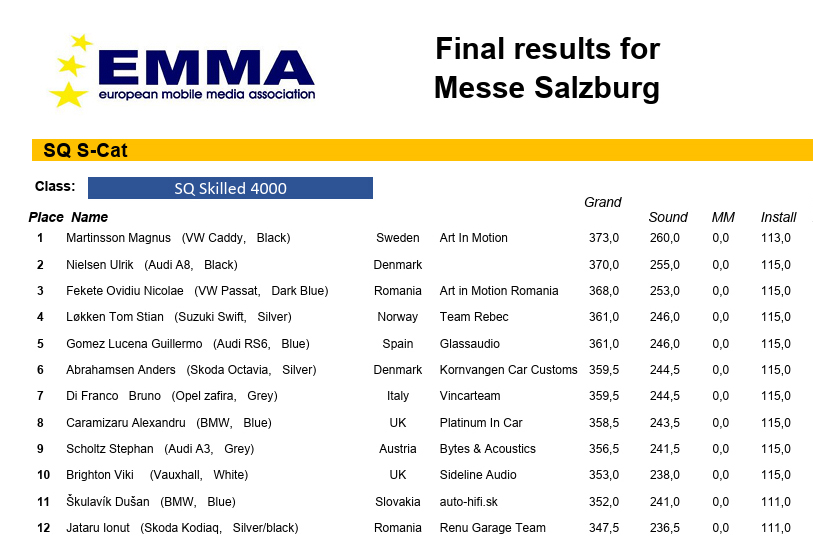 EMMA
european mobile media association

Final results for
Messe Salzburg

SQ S-Cat

Class: SQ Skilled 4000

| Place | Name | | | Grand | Sound | MM | Install |
|---|---|---|---|---|---|---|---|
| 1 | Martinsson Magnus (VW Caddy, Black) | Sweden | Art In Motion | 373,0 | 260,0 | 0,0 | 113,0 |
| 2 | Nielsen Ulrik (Audi A8, Black) | Denmark | | 370,0 | 255,0 | 0,0 | 115,0 |
| 3 | Fekete Ovidiu Nicolae (VW Passat, Dark Blue) | Romania | Art in Motion Romania | 368,0 | 253,0 | 0,0 | 115,0 |
| 4 | Løkken Tom Stian (Suzuki Swift, Silver) | Norway | Team Rebec | 361,0 | 246,0 | 0,0 | 115,0 |
| 5 | Gomez Lucena Guillermo (Audi RS6, Blue) | Spain | Glassaudio | 361,0 | 246,0 | 0,0 | 115,0 |
| 6 | Abrahamsen Anders (Skoda Octavia, Silver) | Denmark | Kornvangen Car Customs | 359,5 | 244,5 | 0,0 | 115,0 |
| 7 | Di Franco Bruno (Opel zafira, Grey) | Italy | Vincarteam | 359,5 | 244,5 | 0,0 | 115,0 |
| 8 | Caramizaru Alexandru (BMW, Blue) | UK | Platinum In Car | 358,5 | 243,5 | 0,0 | 115,0 |
| 9 | Scholtz Stephan (Audi A3, Grey) | Austria | Bytes & Acoustics | 356,5 | 241,5 | 0,0 | 115,0 |
| 10 | Brighton Viki (Vauxhall, White) | UK | Sideline Audio | 353,0 | 238,0 | 0,0 | 115,0 |
| 11 | Škulavík Dušan (BMW, Blue) | Slovakia | auto-hifi.sk | 352,0 | 241,0 | 0,0 | 111,0 |
| 12 | Jataru Ionut (Skoda Kodiaq, Silver/black) | Romania | Renu Garage Team | 347,5 | 236,5 | 0,0 | 111,0 |